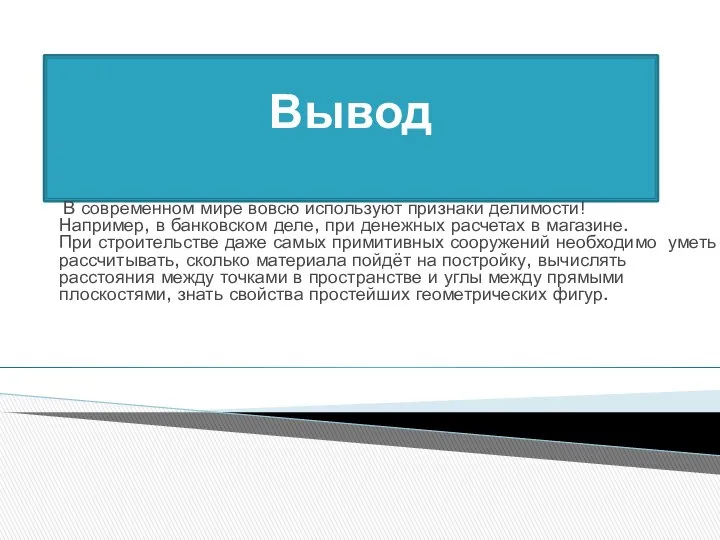 Вывод

В современном мире вовсю используют признаки делимости! Например, в банковском деле, при денежных расчетах в магазине. При строительстве даже самых примитивных сооружений необходимо уметь рассчитывать, сколько материала пойдёт на постройку, вычислять расстояния между точками в пространстве и углы между прямыми плоскостями, знать свойства простейших геометрических фигур.